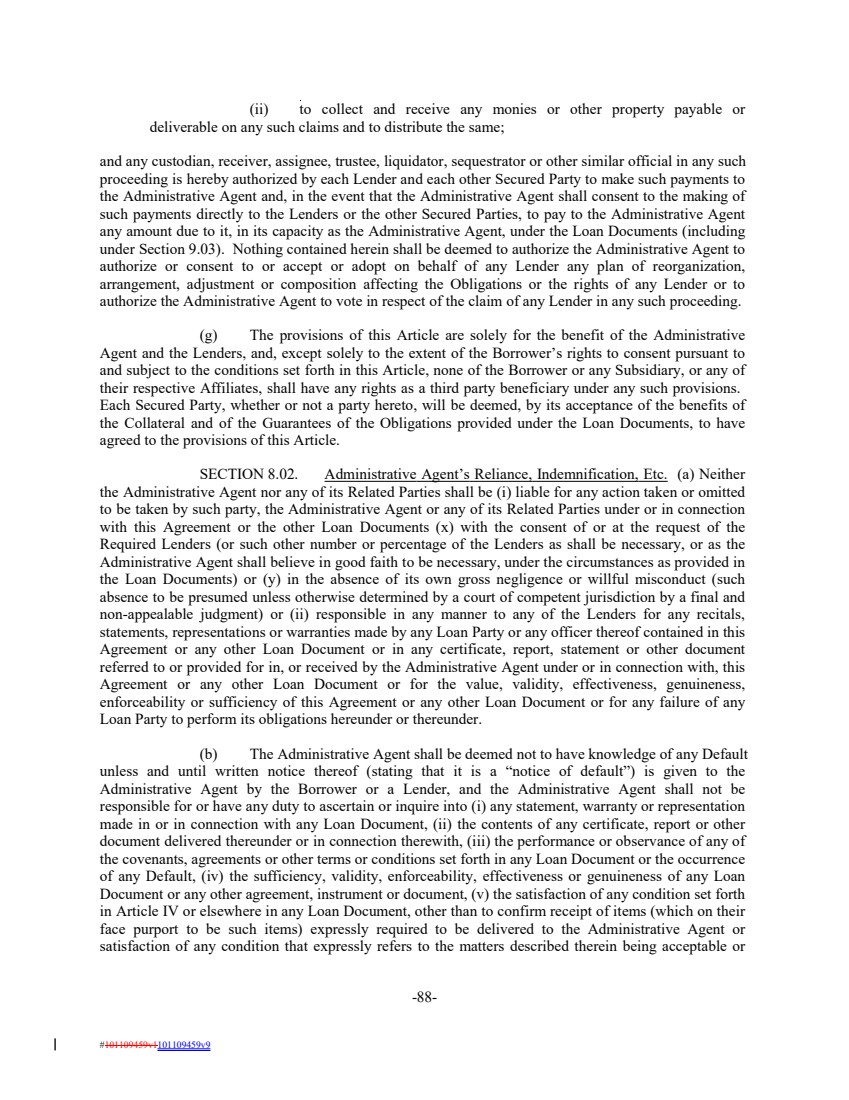 (ii) to collect and receive any monies or other property payable or deliverable on any such claims and to distribute the same;

and any custodian, receiver, assignee, trustee, liquidator, sequestrator or other similar official in any such proceeding is hereby authorized by each Lender and each other Secured Party to make such payments to the Administrative Agent and, in the event that the Administrative Agent shall consent to the making of such payments directly to the Lenders or the other Secured Parties, to pay to the Administrative Agent any amount due to it, in its capacity as the Administrative Agent, under the Loan Documents (including under Section 9.03). Nothing contained herein shall be deemed to authorize the Administrative Agent to authorize or consent to or accept or adopt on behalf of any Lender any plan of reorganization, arrangement, adjustment or composition affecting the Obligations or the rights of any Lender or to authorize the Administrative Agent to vote in respect of the claim of any Lender in any such proceeding.

(g) The provisions of this Article are solely for the benefit of the Administrative Agent and the Lenders, and, except solely to the extent of the Borrower's rights to consent pursuant to and subject to the conditions set forth in this Article, none of the Borrower or any Subsidiary, or any of their respective Affiliates, shall have any rights as a third party beneficiary under any such provisions. Each Secured Party, whether or not a party hereto, will be deemed, by its acceptance of the benefits of the Collateral and of the Guarantees of the Obligations provided under the Loan Documents, to have agreed to the provisions of this Article.

SECTION 8.02. Administrative Agent's Reliance, Indemnification, Etc. (a) Neither the Administrative Agent nor any of its Related Parties shall be (i) liable for any action taken or omitted to be taken by such party, the Administrative Agent or any of its Related Parties under or in connection with this Agreement or the other Loan Documents (x) with the consent of or at the request of the Required Lenders (or such other number or percentage of the Lenders as shall be necessary, or as the Administrative Agent shall believe in good faith to be necessary, under the circumstances as provided in the Loan Documents) or (y) in the absence of its own gross negligence or willful misconduct (such absence to be presumed unless otherwise determined by a court of competent jurisdiction by a final and non-appealable judgment) or (ii) responsible in any manner to any of the Lenders for any recitals, statements, representations or warranties made by any Loan Party or any officer thereof contained in this Agreement or any other Loan Document or in any certificate, report, statement or other document referred to or provided for in, or received by the Administrative Agent under or in connection with, this Agreement or any other Loan Document or for the value, validity, effectiveness, genuineness, enforceability or sufficiency of this Agreement or any other Loan Document or for any failure of any Loan Party to perform its obligations hereunder or thereunder.

(b) The Administrative Agent shall be deemed not to have knowledge of any Default unless and until written notice thereof (stating that it is a "notice of default") is given to the Administrative Agent by the Borrower or a Lender, and the Administrative Agent shall not be responsible for or have any duty to ascertain or inquire into (i) any statement, warranty or representation made in or in connection with any Loan Document, (ii) the contents of any certificate, report or other document delivered thereunder or in connection therewith, (iii) the performance or observance of any of the covenants, agreements or other terms or conditions set forth in any Loan Document or the occurrence of any Default, (iv) the sufficiency, validity, enforceability, effectiveness or genuineness of any Loan Document or any other agreement, instrument or document, (v) the satisfaction of any condition set forth in Article IV or elsewhere in any Loan Document, other than to confirm receipt of items (which on their face purport to be such items) expressly required to be delivered to the Administrative Agent or satisfaction of any condition that expressly refers to the matters described therein being acceptable or

-88-

#101109459v1101109459v9